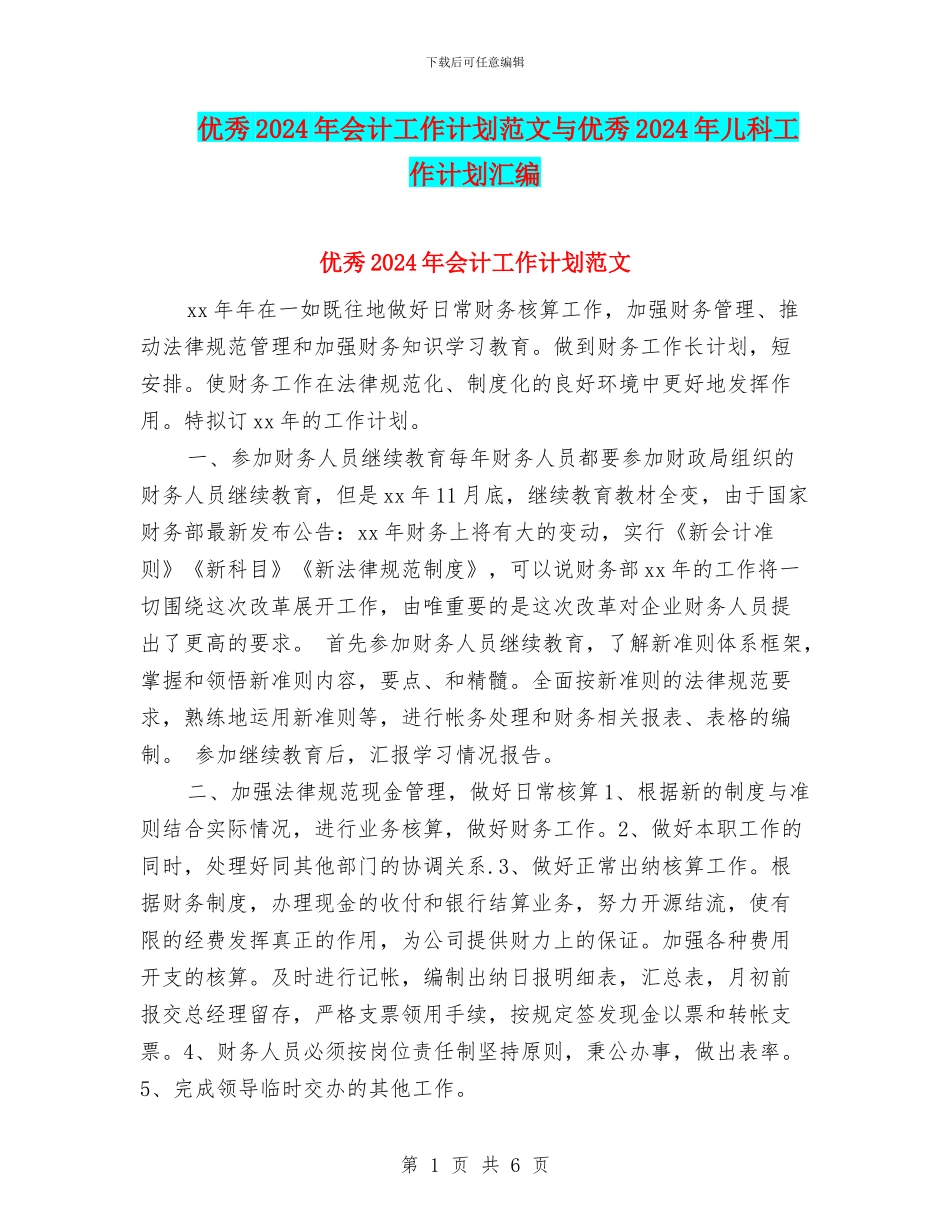 下载后可任意编辑

优秀2024年会计工作计划范文与优秀2024年儿科工作计划汇编

优秀2024年会计工作计划范文

xx年年在一如既往地做好日常财务核算工作，加强财务管理、推动法律规范管理和加强财务知识学习教育。做到财务工作长计划，短安排。使财务工作在法律规范化、制度化的良好环境中更好地发挥作用。特拟订xx年的工作计划。

一、参加财务人员继续教育每年财务人员都要参加财政局组织的财务人员继续教育，但是xx年11月底，继续教育教材全变，由于国家财务部最新发布公告：xx年财务上将有大的变动，实行《新会计准则》《新科目》《新法律规范制度》，可以说财务部xx年的工作将一切围绕这次改革展开工作，由唯重要的是这次改革对企业财务人员提出了更高的要求。 首先参加财务人员继续教育，了解新准则体系框架，掌握和领悟新准则内容，要点、和精髓。全面按新准则的法律规范要求，熟练地运用新准则等，进行帐务处理和财务相关报表、表格的编制。 参加继续教育后，汇报学习情况报告。

二、加强法律规范现金管理，做好日常核算1、根据新的制度与准则结合实际情况，进行业务核算，做好财务工作。2、做好本职工作的同时，处理好同其他部门的协调关系.3、做好正常出纳核算工作。根据财务制度，办理现金的收付和银行结算业务，努力开源结流，使有限的经费发挥真正的作用，为公司提供财力上的保证。加强各种费用开支的核算。及时进行记帐，编制出纳日报明细表，汇总表，月初前报交总经理留存，严格支票领用手续，按规定签发现金以票和转帐支票。4、财务人员必须按岗位责任制坚持原则，秉公办事，做出表率。5、完成领导临时交办的其他工作。

第 1 页 共 6 页